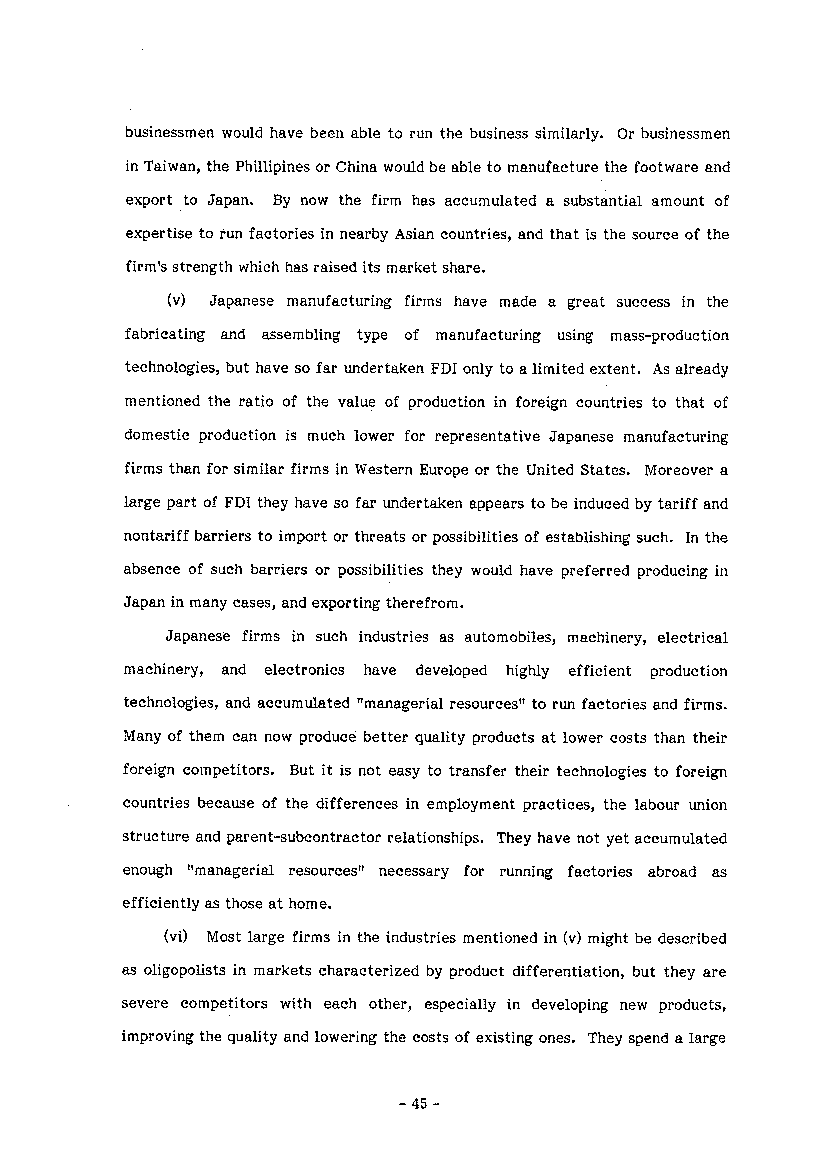 businessmen would have been able to run the business similarly. Or businessmen in Taiwan, the Phillipines or China would be able to manufacture the footware and export to Japan. By now the firm has accumulated a substantial amount of expertise to run factories in nearby Asian countries, and that is the source of the firm's strength which has raised its market share.

(v) Japanese manufacturing firms have made a great success in the fabricating and assembling type of manufacturing using mass-production technologies, but have so far undertaken FDI only to a limited extent. As already mentioned the ratio of the value of production in foreign countries to that of domestic production is much lower for representative Japanese manufacturing firms than for similar firms in Western Europe or the United States. Moreover a large part of FDI they have so far undertaken appears to be induced by tariff and nontariff barriers to import or threats or possibilities of establishing such. In the absence of such barriers or possibilities they would have preferred producing in Japan in many cases, and exporting therefrom.

Japanese firms in such industries as automobiles, machinery, electrical machinery, and electronics have developed highly efficient production technologies, and accumulated "managerial resources" to run factories and firms. Many of them can now produce better quality products at lower costs than their foreign competitors. But it is not easy to transfer their technologies to foreign countries because of the differences in employment practices, the labour union structure and parent-subcontractor relationships. They have not yet accumulated enough "managerial resources" necessary for running factories abroad as efficiently as those at home.

(vi) Most large firms in the industries mentioned in (v) might be described as oligopolists in markets characterized by product differentiation, but they are severe competitors with each other, especially in developing new products, improving the quality and lowering the costs of existing ones. They spend a large

- 45 -